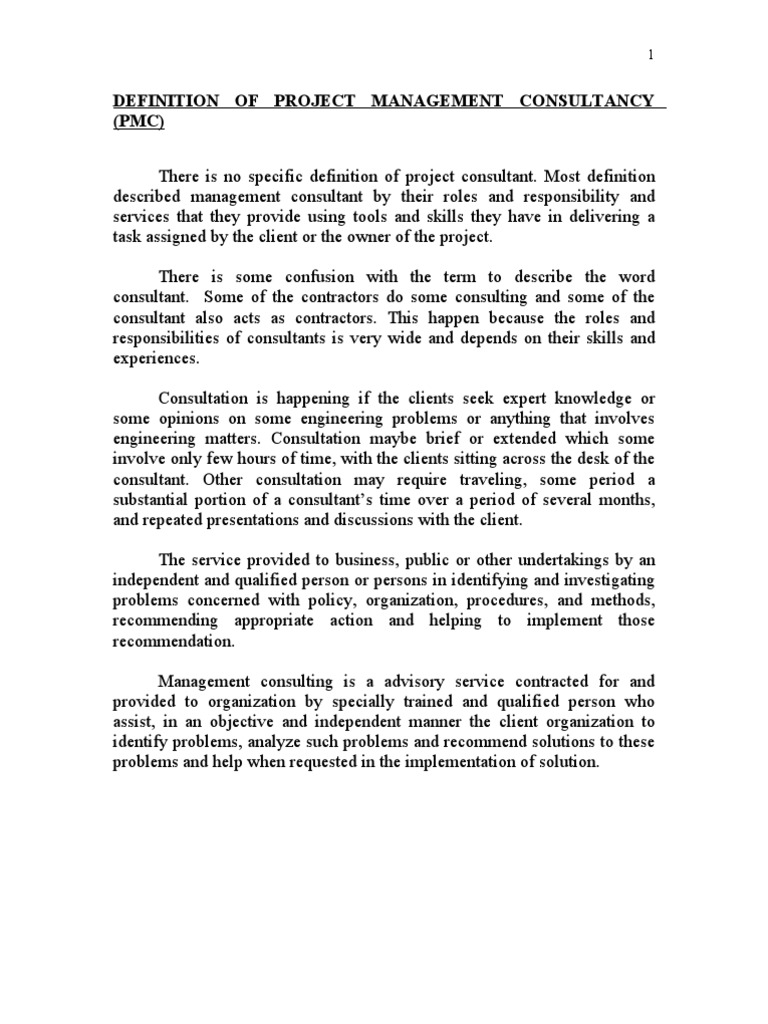 1

DEFINITION OF PROJECT MANAGEMENT CONSULTANCY (PMC)

There is no specific definition of project consultant. Most definition described management consultant by their roles and responsibility and services that they provide using tools and skills they have in delivering a task assigned by the client or the owner of the project.

There is some confusion with the term to describe the word consultant. Some of the contractors do some consulting and some of the consultant also acts as contractors. This happen because the roles and responsibilities of consultants is very wide and depends on their skills and experiences.

Consultation is happening if the clients seek expert knowledge or some opinions on some engineering problems or anything that involves engineering matters. Consultation maybe brief or extended which some involve only few hours of time, with the clients sitting across the desk of the consultant. Other consultation may require traveling, some period a substantial portion of a consultant's time over a period of several months, and repeated presentations and discussions with the client.

The service provided to business, public or other undertakings by an independent and qualified person or persons in identifying and investigating problems concerned with policy, organization, procedures, and methods, recommending appropriate action and helping to implement those recommendation.

Management consulting is a advisory service contracted for and provided to organization by specially trained and qualified person who assist, in an objective and independent manner the client organization to identify problems, analyze such problems and recommend solutions to these problems and help when requested in the implementation of solution.